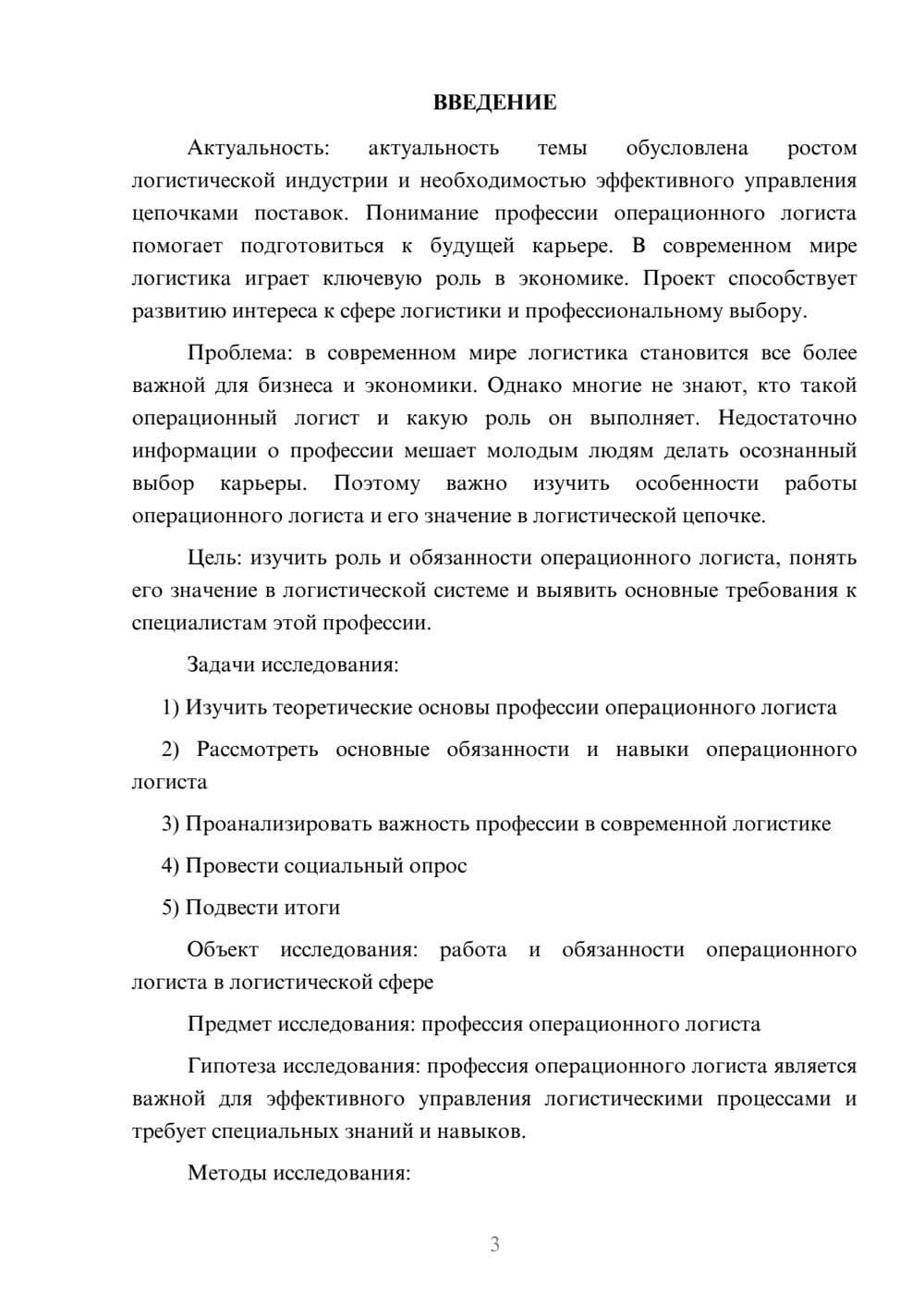 ВВЕДЕНИЕ

Актуальность: актуальность темы обусловлена ростом логистической индустрии и необходимостью эффективного управления цепочками поставок. Понимание профессии операционного логиста помогает подготовиться к будущей карьере. В современном мире логистика играет ключевую роль в экономике. Проект способствует развитию интереса к сфере логистики и профессиональному выбору.

Проблема: в современном мире логистика становится все более важной для бизнеса и экономики. Однако многие не знают, кто такой операционный логист и какую роль он выполняет. Недостаточно информации о профессии мешает молодым людям делать осознанный выбор карьеры. Поэтому важно изучить особенности работы операционного логиста и его значение в логистической цепочке.

Цель: изучить роль и обязанности операционного логиста, понять его значение в логистической системе и выявить основные требования к специалистам этой профессии.

Задачи исследования:

1) Изучить теоретические основы профессии операционного логиста

2) Рассмотреть основные обязанности и навыки операционного логиста

3) Проанализировать важность профессии в современной логистике

4) Провести социальный опрос

5) Подвести итоги

Объект исследования: работа и обязанности операционного логиста в логистической сфере

Предмет исследования: профессия операционного логиста

Гипотеза исследования: профессия операционного логиста является важной для эффективного управления логистическими процессами и требует специальных знаний и навыков.

Методы исследования:

3